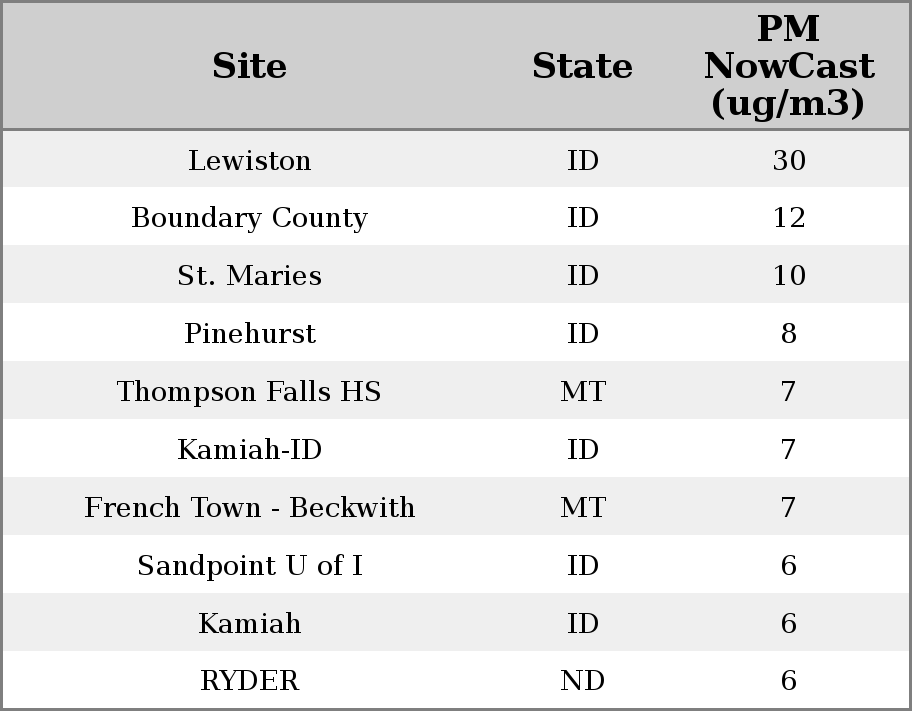 | Site | State | PM NowCast (ug/m3) |
|---|---|---|
| Lewiston | ID | 30 |
| Boundary County | ID | 12 |
| St. Maries | ID | 10 |
| Pinehurst | ID | 8 |
| Thompson Falls HS | MT | 7 |
| Kamiah-ID | ID | 7 |
| French Town - Beckwith | MT | 7 |
| Sandpoint U of I | ID | 6 |
| Kamiah | ID | 6 |
| RYDER | ND | 6 |